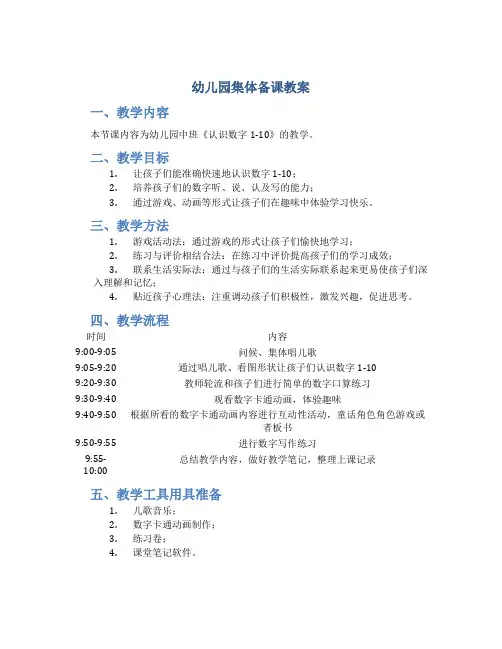 幼儿园集体备课教案

一、教学内容

本节课内容为幼儿园中班《认识数字 1-10》的教学。

二、教学目标

1. 让孩子们能准确快速地认识数字 1-10；
2. 培养孩子们的数字听、说、认及写的能力；
3. 通过游戏、动画等形式让孩子们在趣味中体验学习快乐。

三、教学方法

1. 游戏活动法：通过游戏的形式让孩子们愉快地学习；
2. 练习与评价相结合法：在练习中评价提高孩子们的学习成效；
3. 联系生活实际法：通过与孩子们的生活实际联系起来更易使孩子们深入理解和记忆；
4. 贴近孩子心理法：注重调动孩子们积极性，激发兴趣，促进思考。

四、教学流程

| 时间 | 内容 |
|---|---|
| 9:00-9:05 | 问候、集体唱儿歌 |
| 9:05-9:20 | 通过唱儿歌、看图形状让孩子们认识数字 1-10 |
| 9:20-9:30 | 教师轮流和孩子们进行简单的数字口算练习 |
| 9:30-9:40 | 观看数字卡通动画，体验趣味 |
| 9:40-9:50 | 根据所看的数字卡通动画内容进行互动性活动，童话角色角色游戏或者板书 |
| 9:50-9:55 | 进行数字写作练习 |
| 9:55-10:00 | 总结教学内容，做好教学笔记，整理上课记录 |

五、教学工具用具准备

1. 儿歌音乐；
2. 数字卡通动画制作；
3. 练习卷；
4. 课堂笔记软件。